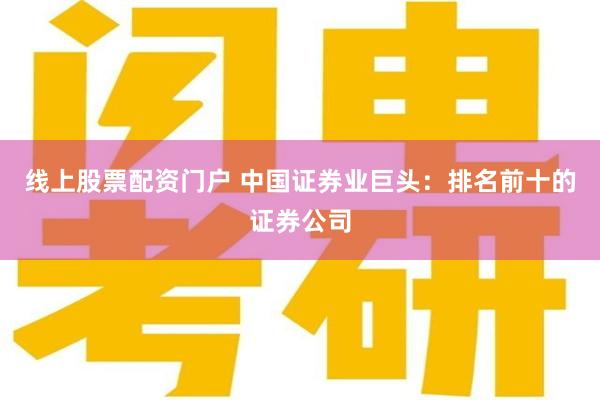 闪电

线上股票配资门户 中国证券业巨头：排名前十的证券公司

考研